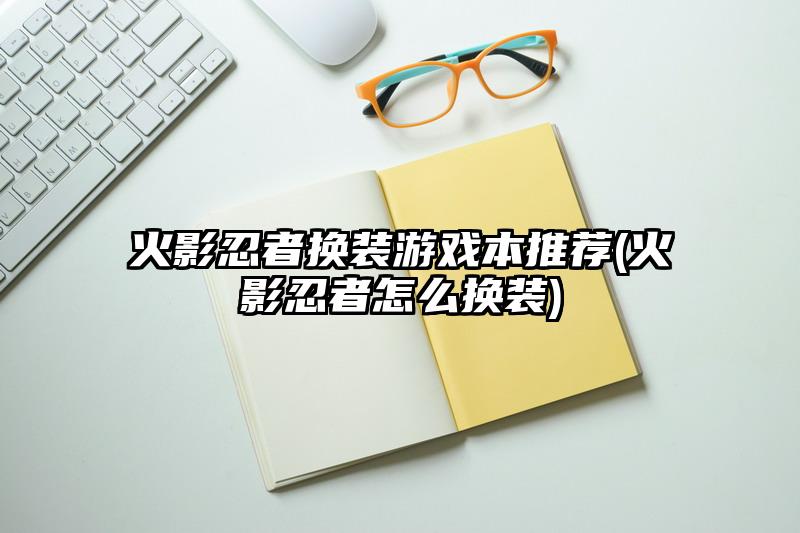 火影忍者换装游戏本推荐(火影忍者怎么换装)